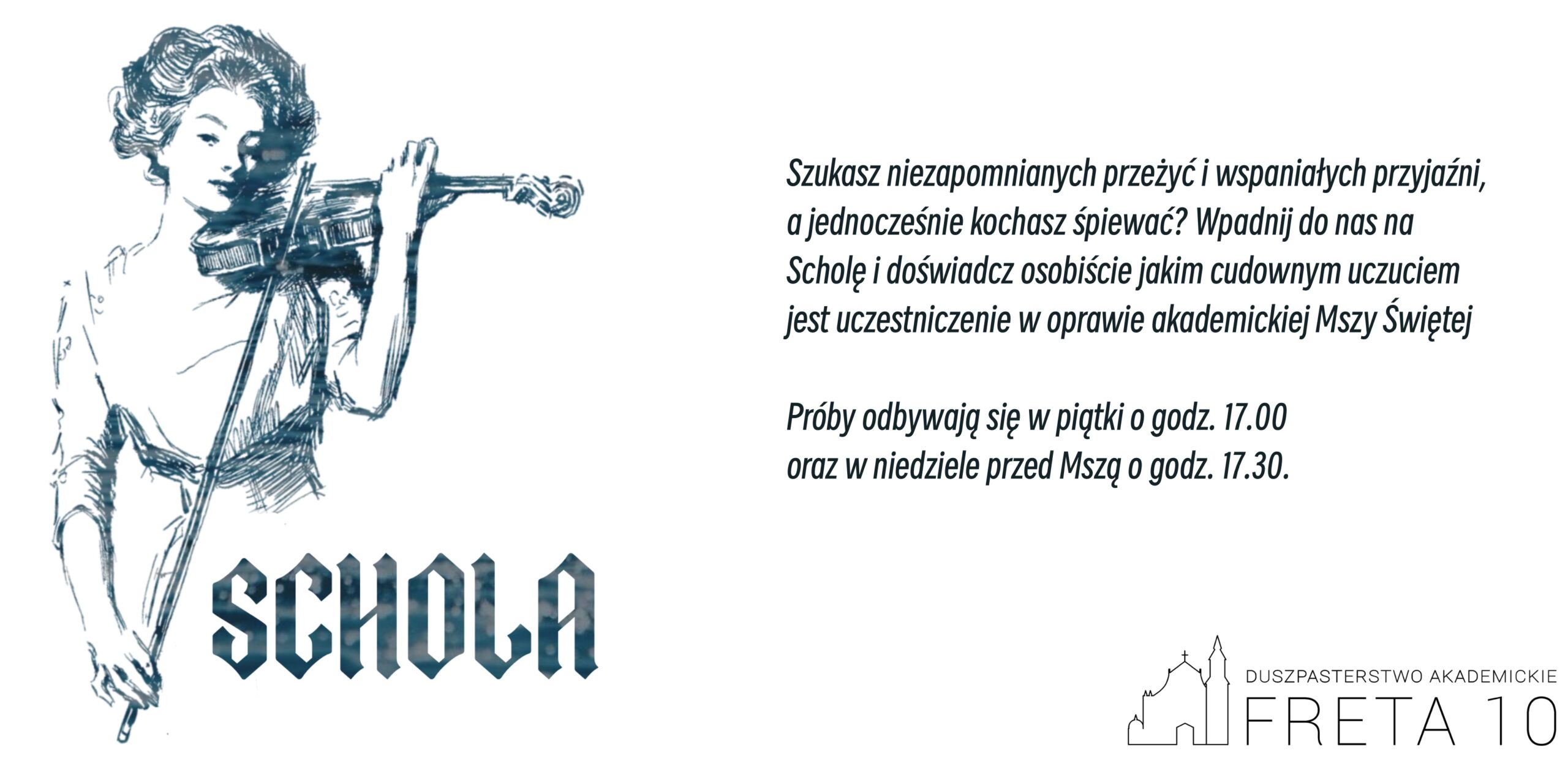 SCHOLA

Szukasz niezapomnianych przeżyć i wspaniałych przyjaźni, a jednocześnie kochasz śpiewać? Wpadnij do nas na Scholę i doświadcz osobiście jakim cudownym uczuciem jest uczestniczenie w oprawie akademickiej Mszy Świętej

Próby odbywają się w piątki o godz. 17.00
oraz w niedziele przed Mszą o godz. 17.30.

DUSZPASTERSTWO AKADEMICKIE
FRETA 10